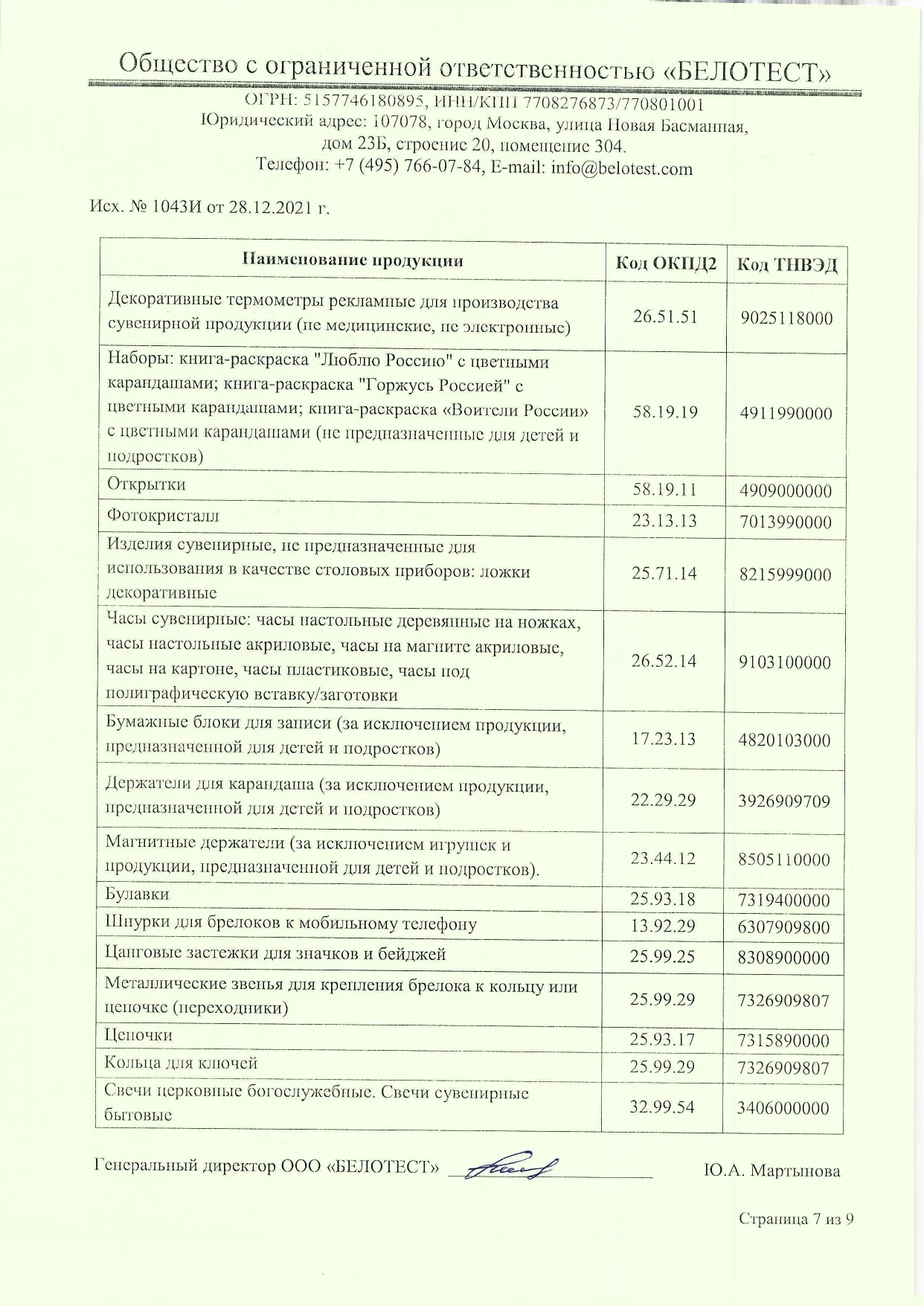 Общество с ограниченной ответственностью «БЕЛОТЕСТ»

ОГРН: 5157746180895, ИНН/КПП 7708276873/770801001
Юридический адрес: 107078, город Москва, улица Новая Басманная, дом 23Б, строение 20, помещение 304.
Телефон: +7 (495) 766-07-84, E-mail: info@belotest.com

Исх. № 1043И от 28.12.2021 г.

| Наименование продукции | Код ОКПД2 | Код ТНВЭД |
|---|---|---|
| Декоративные термометры рекламные для производства сувенирной продукции (не медицинские, не электронные) | 26.51.51 | 9025118000 |
| Наборы: книга-раскраска "Люблю Россию" с цветными карандашами; книга-раскраска "Горжусь Россией" с цветными карандашами; книга-раскраска «Воители России» с цветными карандашами (не предназначенные для детей и подростков) | 58.19.19 | 4911990000 |
| Открытки | 58.19.11 | 4909000000 |
| Фотокристалл | 23.13.13 | 7013990000 |
| Изделия сувенирные, не предназначенные для использования в качестве столовых приборов: ложки декоративные | 25.71.14 | 8215999000 |
| Часы сувенирные: часы настольные деревянные на ножках, часы настольные акриловые, часы на магните акриловые, часы на картоне, часы пластиковые, часы под полиграфическую вставку/заготовки | 26.52.14 | 9103100000 |
| Бумажные блоки для записи (за исключением продукции, предназначенной для детей и подростков) | 17.23.13 | 4820103000 |
| Держатели для карандаша (за исключением продукции, предназначенной для детей и подростков) | 22.29.29 | 3926909709 |
| Магнитные держатели (за исключением игрушек и продукции, предназначенной для детей и подростков). | 23.44.12 | 8505110000 |
| Булавки | 25.93.18 | 7319400000 |
| Шнурки для брелоков к мобильному телефону | 13.92.29 | 6307909800 |
| Цанговые застежки для значков и бейджей | 25.99.25 | 8308900000 |
| Металлические звенья для крепления брелока к кольцу или цепочке (переходники) | 25.99.29 | 7326909807 |
| Цепочки | 25.93.17 | 7315890000 |
| Кольца для ключей | 25.99.29 | 7326909807 |
| Свечи церковные богослужебные. Свечи сувенирные бытовые | 32.99.54 | 3406000000 |

Генеральный директор ООО «БЕЛОТЕСТ» Ю.А. Мартынова

Страница 7 из 9